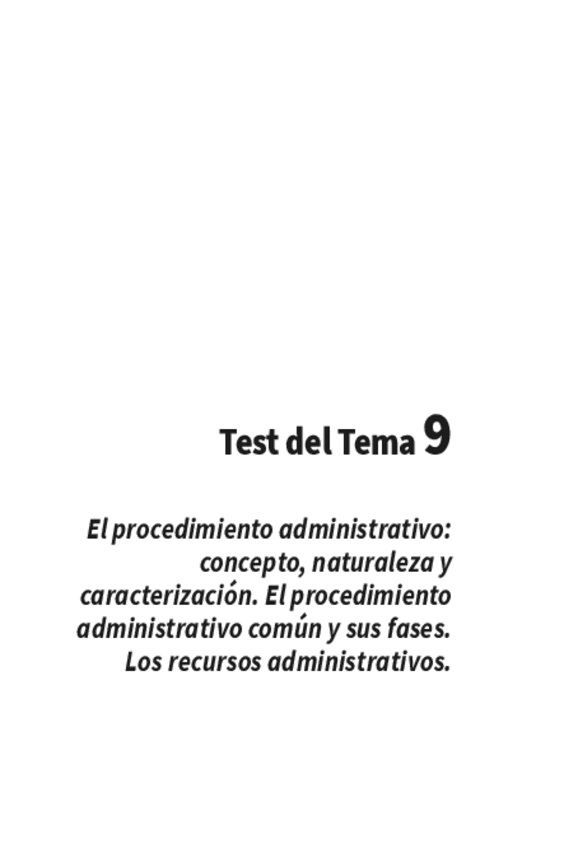 Test del Tema 9

El procedimiento administrativo: concepto, naturaleza y caracterización. El procedimiento administrativo común y sus fases. Los recursos administrativos.